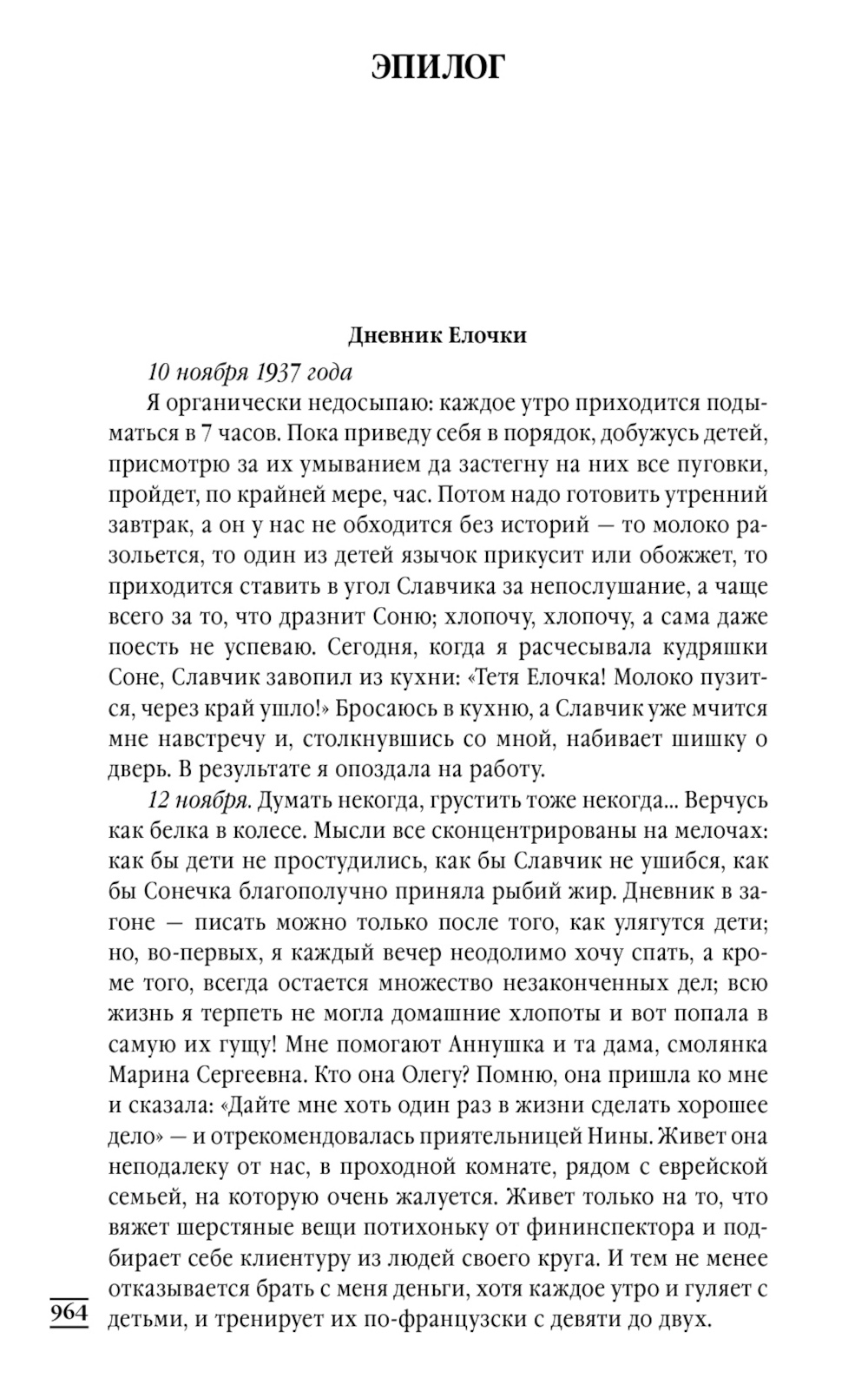 ЭПИЛОГ

Дневник Елочки

10 ноября 1937 года

Я органически недосыпаю: каждое утро приходится подыматься в 7 часов. Пока приведу себя в порядок, добужусь детей, присмотрю за их умыванием да застегну на них все пуговки, пройдет, по крайней мере, час. Потом надо готовить утренний завтрак, а он у нас не обходится без историй — то молоко разольется, то один из детей язычок прикусит или обожжет, то приходится ставить в угол Славчика за непослушание, а чаще всего за то, что дразнит Соню; хлопочу, хлопочу, а сама даже поесть не успеваю. Сегодня, когда я расчесывала кудряшки Соне, Славчик завопил из кухни: «Тетя Елочка! Молоко пузится, через край ушло!» Бросаюсь в кухню, а Славчик уже мчится мне навстречу и, столкнувшись со мной, набивает шишку о дверь. В результате я опоздала на работу.

12 ноября. Думать некогда, грустить тоже некогда... Верчусь как белка в колесе. Мысли все сконцентрированы на мелочах: как бы дети не простудились, как бы Славчик не ушибся, как бы Сонечка благополучно приняла рыбий жир. Дневник в загоне — писать можно только после того, как улягутся дети; но, во-первых, я каждый вечер неодолимо хочу спать, а кроме того, всегда остается множество незаконченных дел; всю жизнь я терпеть не могла домашние хлопоты и вот попала в самую их гущу! Мне помогают Аннушка и та дама, смолянка Марина Сергеевна. Кто она Олегу? Помню, она пришла ко мне и сказала: «Дайте мне хоть один раз в жизни сделать хорошее дело» — и отрекомендовалась приятельницей Нины. Живет она неподалеку от нас, в проходной комнате, рядом с еврейской семьей, на которую очень жалуется. Живет только на то, что вяжет шерстяные вещи потихоньку от фининспектора и подбирает себе клиентуру из людей своего круга. И тем не менее отказывается брать с меня деньги, хотя каждое утро и гуляет с детьми, и тренирует их по-французски с девяти до двух.

964